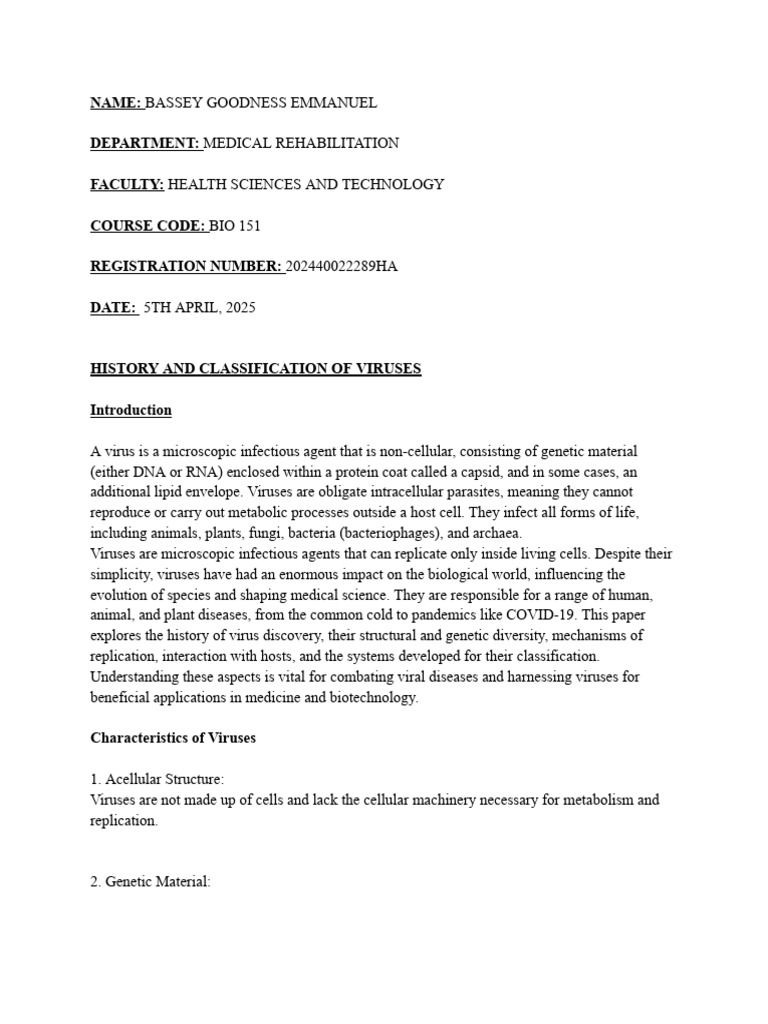 NAME: BASSEY GOODNESS EMMANUEL

DEPARTMENT: MEDICAL REHABILITATION

FACULTY: HEALTH SCIENCES AND TECHNOLOGY

COURSE CODE: BIO 151

REGISTRATION NUMBER: 202440022289HA

DATE: 5TH APRIL, 2025

HISTORY AND CLASSIFICATION OF VIRUSES

Introduction

A virus is a microscopic infectious agent that is non-cellular, consisting of genetic material (either DNA or RNA) enclosed within a protein coat called a capsid, and in some cases, an additional lipid envelope. Viruses are obligate intracellular parasites, meaning they cannot reproduce or carry out metabolic processes outside a host cell. They infect all forms of life, including animals, plants, fungi, bacteria (bacteriophages), and archaea.
Viruses are microscopic infectious agents that can replicate only inside living cells. Despite their simplicity, viruses have had an enormous impact on the biological world, influencing the evolution of species and shaping medical science. They are responsible for a range of human, animal, and plant diseases, from the common cold to pandemics like COVID-19. This paper explores the history of virus discovery, their structural and genetic diversity, mechanisms of replication, interaction with hosts, and the systems developed for their classification. Understanding these aspects is vital for combating viral diseases and harnessing viruses for beneficial applications in medicine and biotechnology.

Characteristics of Viruses

1. Acellular Structure:
Viruses are not made up of cells and lack the cellular machinery necessary for metabolism and replication.

2. Genetic Material: